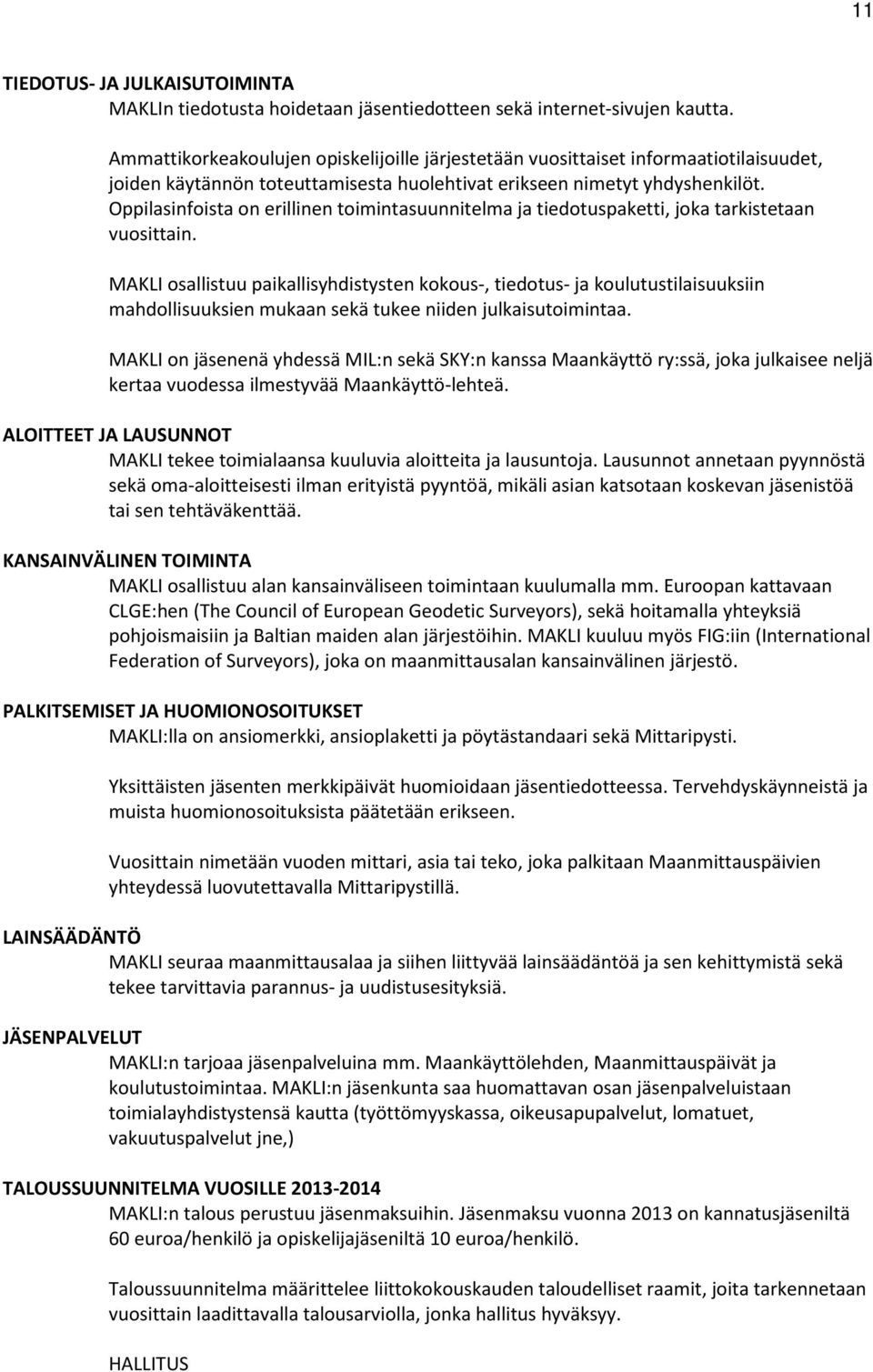 11

TIEDOTUS- JA JULKAISUTOIMINTA

MAKLIn tiedotusta hoidetaan jäsentiedotteen sekä internet-sivujen kautta.

Ammattikorkeakoulujen opiskelijoille järjestetään vuosittaiset informaatiotilaisuudet, joiden käytännön toteuttamisesta huolehtivat erikseen nimetyt yhdyshenkilöt. Oppilasinfoista on erillinen toimintasuunnitelma ja tiedotuspaketti, joka tarkistetaan vuosittain.

MAKLI osallistuu paikallisyhdistysten kokous-, tiedotus- ja koulutustilaisuuksiin mahdollisuuksien mukaan sekä tukee niiden julkaisutoimintaa.

MAKLI on jäsenenä yhdessä MIL:n sekä SKY:n kanssa Maankäyttö ry:ssä, joka julkaisee neljä kertaa vuodessa ilmestyvää Maankäyttö-lehteä.

ALOITTEET JA LAUSUNNOT

MAKLI tekee toimialaansa kuuluvia aloitteita ja lausuntoja. Lausunnot annetaan pyynnöstä sekä oma-aloitteisesti ilman erityistä pyyntöä, mikäli asian katsotaan koskevan jäsenistöä tai sen tehtäväkenttää.

KANSAINVÄLINEN TOIMINTA

MAKLI osallistuu alan kansainväliseen toimintaan kuulumalla mm. Euroopan kattavaan CLGE:hen (The Council of European Geodetic Surveyors), sekä hoitamalla yhteyksiä pohjoismaisiin ja Baltian maiden alan järjestöihin. MAKLI kuuluu myös FIG:iin (International Federation of Surveyors), joka on maanmittausalan kansainvälinen järjestö.

PALKITSEMISET JA HUOMIONOSOITUKSET

MAKLI:lla on ansiomerkki, ansioplaketti ja pöytästandaari sekä Mittaripysti.

Yksittäisten jäsenten merkkipäivät huomioidaan jäsentiedotteessa. Tervehdyskäynneistä ja muista huomionosoituksista päätetään erikseen.

Vuosittain nimetään vuoden mittari, asia tai teko, joka palkitaan Maanmittauspäivien yhteydessä luovutettavalla Mittaripystillä.

LAINSÄÄDÄNTÖ

MAKLI seuraa maanmittausalaa ja siihen liittyvää lainsäädäntöä ja sen kehittymistä sekä tekee tarvittavia parannus- ja uudistusesityksiä.

JÄSENPALVELUT

MAKLI:n tarjoaa jäsenpalveluina mm. Maankäyttölehden, Maanmittauspäivät ja koulutustoimintaa. MAKLI:n jäsenkunta saa huomattavan osan jäsenpalveluistaan toimialayhdistystensä kautta (työttömyyskassa, oikeusapupalvelut, lomatuet, vakuutuspalvelut jne,)

TALOUSSUUNNITELMA VUOSILLE 2013-2014

MAKLI:n talous perustuu jäsenmaksuihin. Jäsenmaksu vuonna 2013 on kannatusjäseniltä 60 euroa/henkilö ja opiskelijajäseniltä 10 euroa/henkilö.

Taloussuunnitelma määrittelee liittokokouskauden taloudelliset raamit, joita tarkennetaan vuosittain laadittavalla talousarviolla, jonka hallitus hyväksyy.

HALLITUS